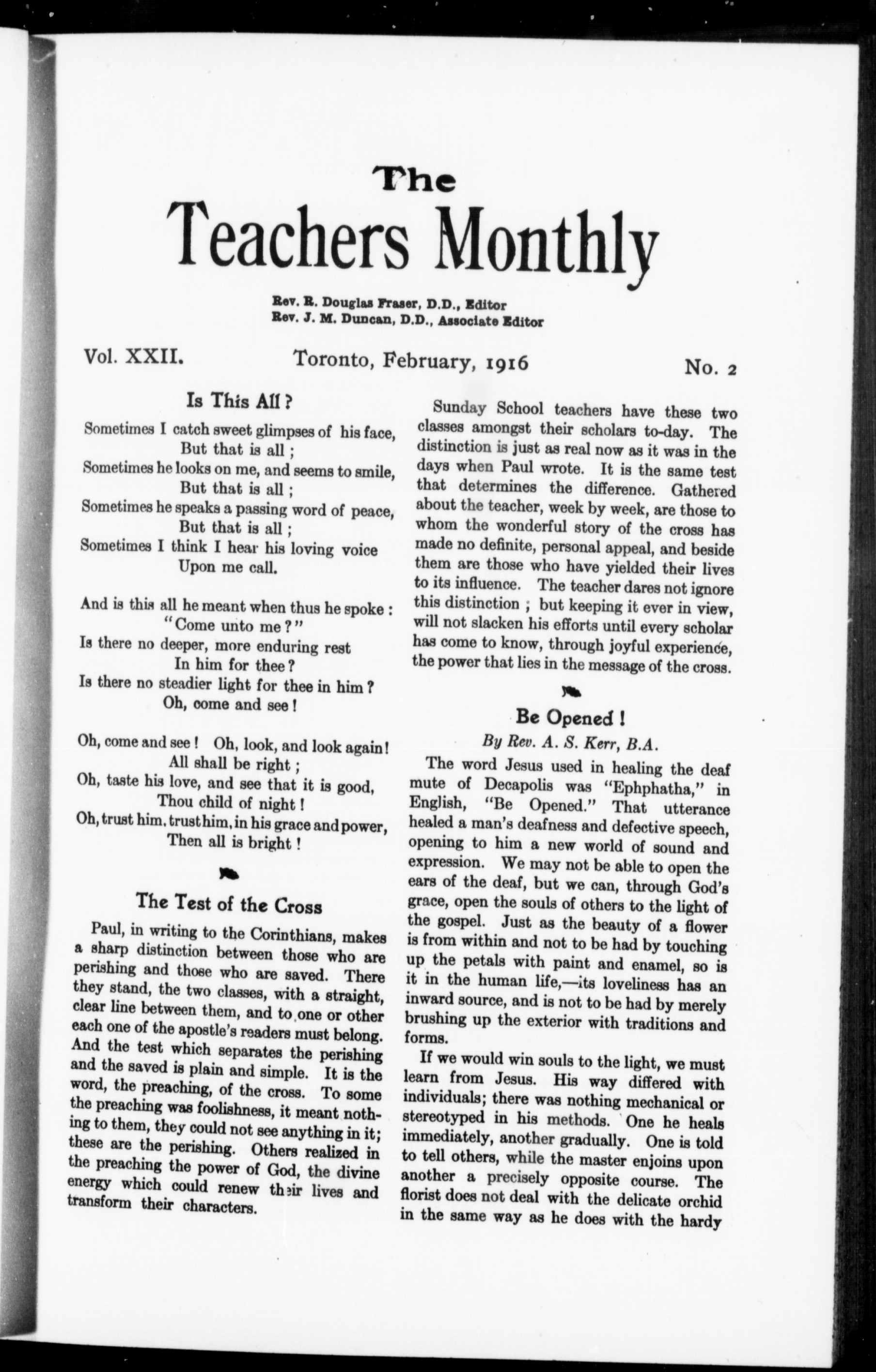 The
Teachers Monthly

Rev. R. Douglas Fraser, D.D., Editor
Rev. J. M. Duncan, D.D., Associate Editor

Vol. XXII. Toronto, February, 1916 No. 2

Is This All?

Sometimes I catch sweet glimpses of his face,
But that is all;
Sometimes he looks on me, and seems to smile,
But that is all;
Sometimes he speaks a passing word of peace,
But that is all;
Sometimes I think I hear his loving voice
Upon me call.

And is this all he meant when thus he spoke:
"Come unto me?"
Is there no deeper, more enduring rest
In him for thee?
Is there no steadier light for thee in him?
Oh, come and see!

Oh, come and see! Oh, look, and look again!
All shall be right;
Oh, taste his love, and see that it is good,
Thou child of night!
Oh, trust him, trust him, in his grace and power,
Then all is bright!

The Test of the Cross

Paul, in writing to the Corinthians, makes a sharp distinction between those who are perishing and those who are saved. There they stand, the two classes, with a straight, clear line between them, and to one or other each one of the apostle's readers must belong. And the test which separates the perishing and the saved is plain and simple. It is the word, the preaching, of the cross. To some the preaching was foolishness, it meant nothing to them, they could not see anything in it; these are the perishing. Others realized in the preaching the power of God, the divine energy which could renew their lives and transform their characters.

Sunday School teachers have these two classes amongst their scholars to-day. The distinction is just as real now as it was in the days when Paul wrote. It is the same test that determines the difference. Gathered about the teacher, week by week, are those to whom the wonderful story of the cross has made no definite, personal appeal, and beside them are those who have yielded their lives to its influence. The teacher dares not ignore this distinction; but keeping it ever in view, will not slacken his efforts until every scholar has come to know, through joyful experience, the power that lies in the message of the cross.

Be Opened!

By Rev. A. S. Kerr, B.A.

The word Jesus used in healing the deaf mute of Decapolis was "Ephphatha," in English, "Be Opened." That utterance healed a man's deafness and defective speech, opening to him a new world of sound and expression. We may not be able to open the ears of the deaf, but we can, through God's grace, open the souls of others to the light of the gospel. Just as the beauty of a flower is from within and not to be had by touching up the petals with paint and enamel, so is it in the human life,—its loveliness has an inward source, and is not to be had by merely brushing up the exterior with traditions and forms.

If we would win souls to the light, we must learn from Jesus. His way differed with individuals; there was nothing mechanical or stereotyped in his methods. One he heals immediately, another gradually. One is told to tell others, while the master enjoins upon another a precisely opposite course. The florist does not deal with the delicate orchid in the same way as he does with the hardy